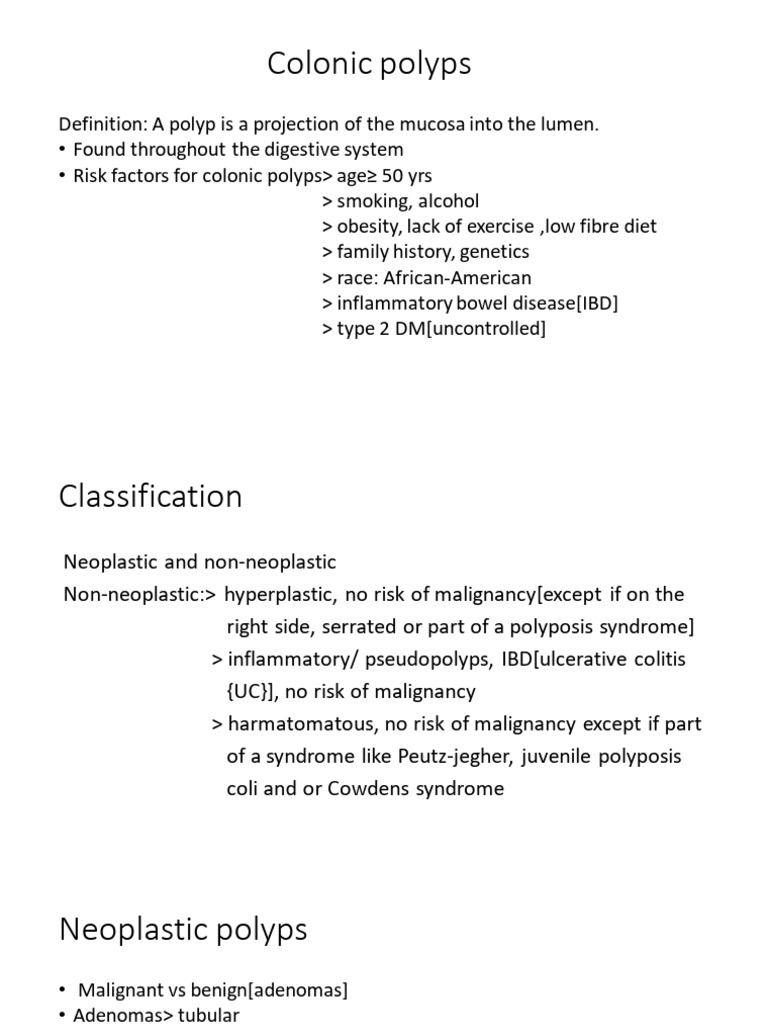 Colonic polyps

Definition: A polyp is a projection of the mucosa into the lumen.
• Found throughout the digestive system
• Risk factors for colonic polyps> age≥ 50 yrs
> smoking, alcohol
> obesity, lack of exercise ,low fibre diet
> family history, genetics
> race: African-American
> inflammatory bowel disease[IBD]
> type 2 DM[uncontrolled]

Classification

Neoplastic and non-neoplastic
Non-neoplastic:> hyperplastic, no risk of malignancy[except if on the right side, serrated or part of a polyposis syndrome]
> inflammatory/ pseudopolyps, IBD[ulcerative colitis {UC}], no risk of malignancy
> harmatomatous, no risk of malignancy except if part of a syndrome like Peutz-jegher, juvenile polyposis coli and or Cowdens syndrome

Neoplastic polyps

• Malignant vs benign[adenomas]
• Adenomas> tubular